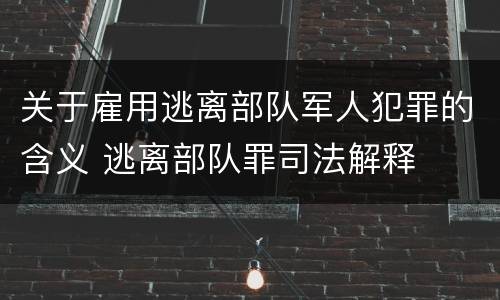 关于雇用逃离部队军人犯罪的含义 逃离部队罪司法解释